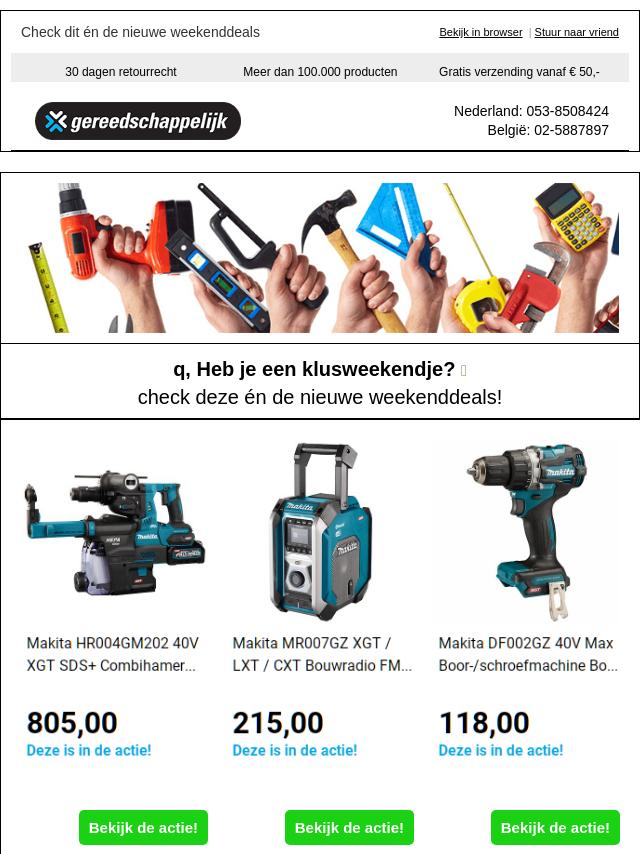 Check dit én de nieuwe weekenddeals

Bekijk in browser | Stuur naar vriend

30 dagen retourrecht

Meer dan 100.000 producten

Gratis verzending vanaf € 50,-

gereedschappelijk

Nederland: 053-8508424
België: 02-5887897

q, Heb je een klusweekendje? 
check deze én de nieuwe weekenddeals!

Makita HR004GM202 40V XGT SDS+ Combihamer...

805,00

Deze is in de actie!

Bekijk de actie!

Makita MR007GZ XGT / LXT / CXT Bouwradio FM...

215,00

Deze is in de actie!

Bekijk de actie!

Makita DF002GZ 40V Max Boor-/schroefmachine Bo...

118,00

Deze is in de actie!

Bekijk de actie!